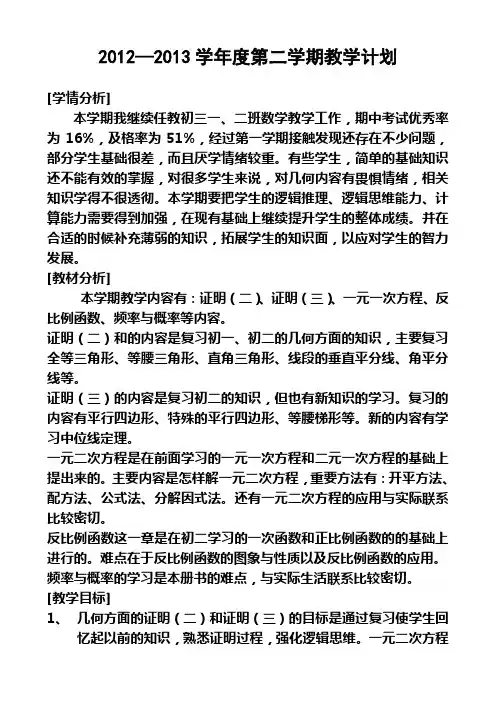 2012—2013 学年度第二学期教学计划

[学情分析]

本学期我继续任教初三一、二班数学教学工作，期中考试优秀率为 16%，及格率为 51%，经过第一学期接触发现还存在不少问题，部分学生基础很差，而且厌学情绪较重。有些学生，简单的基础知识还不能有效的掌握，对很多学生来说，对几何内容有畏惧情绪，相关知识学得不很透彻。本学期要把学生的逻辑推理、逻辑思维能力、计算能力需要得到加强，在现有基础上继续提升学生的整体成绩。并在合适的时候补充薄弱的知识，拓展学生的知识面，以应对学生的智力发展。

[教材分析]

本学期教学内容有：证明（二）、证明（三）、一元一次方程、反比例函数、频率与概率等内容。

证明（二）和的内容是复习初一、初二的几何方面的知识，主要复习全等三角形、等腰三角形、直角三角形、线段的垂直平分线、角平分线等。

证明（三）的内容是复习初二的知识，但也有新知识的学习。复习的内容有平行四边形、特殊的平行四边形、等腰梯形等。新的内容有学习中位线定理。

一元二次方程是在前面学习的一元一次方程和二元一次方程的基础上提出来的。主要内容是怎样解一元二次方程，重要方法有：开平方法、配方法、公式法、分解因式法。还有一元二次方程的应用与实际联系比较密切。

反比例函数这一章是在初二学习的一次函数和正比例函数的的基础上进行的。难点在于反比例函数的图象与性质以及反比例函数的应用。

频率与概率的学习是本册书的难点，与实际生活联系比较密切。

[教学目标]

1、 几何方面的证明（二）和证明（三）的目标是通过复习使学生回忆起以前的知识，熟悉证明过程，强化逻辑思维。一元二次方程